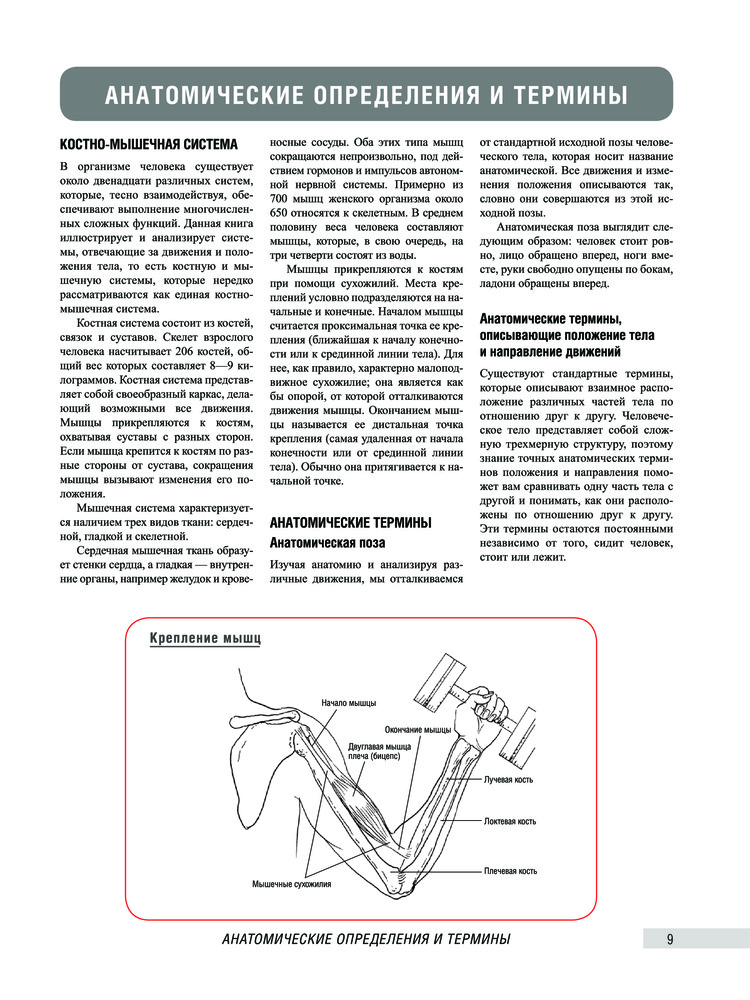 АНАТОМИЧЕСКИЕ ОПРЕДЕЛЕНИЯ И ТЕРМИНЫ

КОСТНО-МЫШЕЧНАЯ СИСТЕМА

В организме человека существует около двенадцати различных систем, которые, тесно взаимодействуя, обеспечивают выполнение многочисленных сложных функций. Данная книга иллюстрирует и анализирует системы, отвечающие за движения и положения тела, то есть костную и мышечную системы, которые нередко рассматриваются как единая костно-мышечная система.

Костная система состоит из костей, связок и суставов. Скелет взрослого человека насчитывает 206 костей, общий вес которых составляет 8—9 килограммов. Костная система представляет собой своеобразный каркас, делающий возможными все движения. Мышцы прикрепляются к костям, охватывая суставы с разных сторон. Если мышца крепится к костям по разные стороны от сустава, сокращения мышцы вызывают изменения его положения.

Мышечная система характеризуется наличием трех видов ткани: сердечной, гладкой и скелетной.

Сердечная мышечная ткань образует стенки сердца, а гладкая — внутренние органы, например желудок и кровеносные сосуды. Оба этих типа мышц сокращаются непроизвольно, под действием гормонов и импульсов автономной нервной системы. Примерно из 700 мышц женского организма около 650 относятся к скелетным. В среднем половину веса человека составляют мышцы, которые, в свою очередь, на три четверти состоят из воды.

Мышцы прикрепляются к костям при помощи сухожилий. Места креплений условно подразделяются на начальные и конечные. Началом мышцы считается проксимальная точка ее крепления (ближайшая к началу конечности или к срединной линии тела). Для нее, как правило, характерно малоподвижное сухожилие; она является как бы опорой, от которой отталкиваются движения мышцы. Окончанием мышцы называется ее дистальная точка крепления (самая удаленная от начала конечности или от срединной линии тела). Обычно она притягивается к начальной точке.

АНАТОМИЧЕСКИЕ ТЕРМИНЫ
Анатомическая поза

Изучая анатомию и анализируя различные движения, мы отталкиваемся от стандартной исходной позы человеческого тела, которая носит название анатомической. Все движения и изменения положения описываются так, словно они совершаются из этой исходной позы.

Анатомическая поза выглядит следующим образом: человек стоит ровно, лицо обращено вперед, ноги вместе, руки свободно опущены по бокам, ладони обращены вперед.

Анатомические термины, описывающие положение тела и направление движений

Существуют стандартные термины, которые описывают взаимное расположение различных частей тела по отношению друг к другу. Человеческое тело представляет собой сложную трехмерную структуру, поэтому знание точных анатомических терминов положения и направления поможет вам сравнивать одну часть тела с другой и понимать, как они расположены по отношению друг к другу. Эти термины остаются постоянными независимо от того, сидит человек, стоит или лежит.

Крепление мышц

Начало мышцы
Окончание мышцы
Двуглавая мышца плеча (бицепс)
Лучевая кость
Локтевая кость
Плечевая кость
Мышечные сухожилия

АНАТОМИЧЕСКИЕ ОПРЕДЕЛЕНИЯ И ТЕРМИНЫ 9